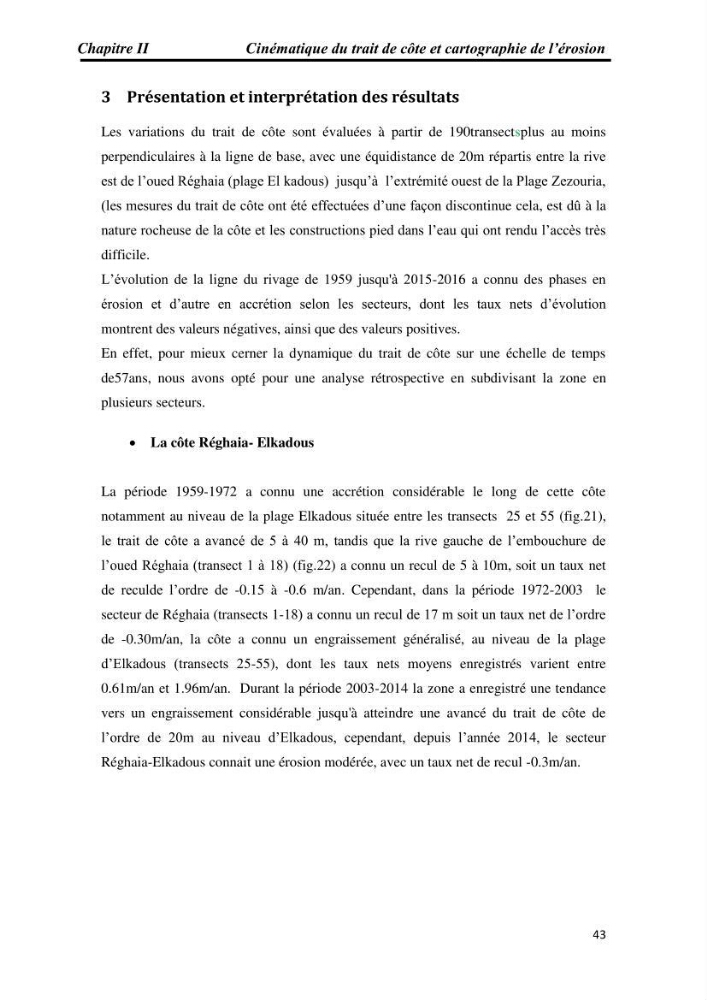 Chapitre II Cinématique du trait de côte et cartographie de l'érosion

3 Présentation et interprétation des résultats

Les variations du trait de côte sont évaluées à partir de 190transectsplus au moins perpendiculaires à la ligne de base, avec une équidistance de 20m répartis entre la rive est de l'oued Réghaia (plage El kadous) jusqu'à l'extrémité ouest de la Plage Zezouria, (les mesures du trait de côte ont été effectuées d'une façon discontinue cela, est dû à la nature rocheuse de la côte et les constructions pied dans l'eau qui ont rendu l'accès très difficile.

L'évolution de la ligne du rivage de 1959 jusqu'à 2015-2016 a connu des phases en érosion et d'autre en accrétion selon les secteurs, dont les taux nets d'évolution montrent des valeurs négatives, ainsi que des valeurs positives.

En effet, pour mieux cerner la dynamique du trait de côte sur une échelle de temps de57ans, nous avons opté pour une analyse rétrospective en subdivisant la zone en plusieurs secteurs.

• La côte Réghaia- Elkadous

La période 1959-1972 a connu une accrétion considérable le long de cette côte notamment au niveau de la plage Elkadous située entre les transects 25 et 55 (fig.21), le trait de côte a avancé de 5 à 40 m, tandis que la rive gauche de l'embouchure de l'oued Réghaia (transect 1 à 18) (fig.22) a connu un recul de 5 à 10m, soit un taux net de reculde l'ordre de -0.15 à -0.6 m/an. Cependant, dans la période 1972-2003 le secteur de Réghaia (transects 1-18) a connu un recul de 17 m soit un taux net de l'ordre de -0.30m/an, la côte a connu un engraissement généralisé, au niveau de la plage d'Elkadous (transects 25-55), dont les taux nets moyens enregistrés varient entre 0.61m/an et 1.96m/an. Durant la période 2003-2014 la zone a enregistré une tendance vers un engraissement considérable jusqu'à atteindre une avancé du trait de côte de l'ordre de 20m au niveau d'Elkadous, cependant, depuis l'année 2014, le secteur Réghaia-Elkadous connait une érosion modérée, avec un taux net de recul -0.3m/an.

43